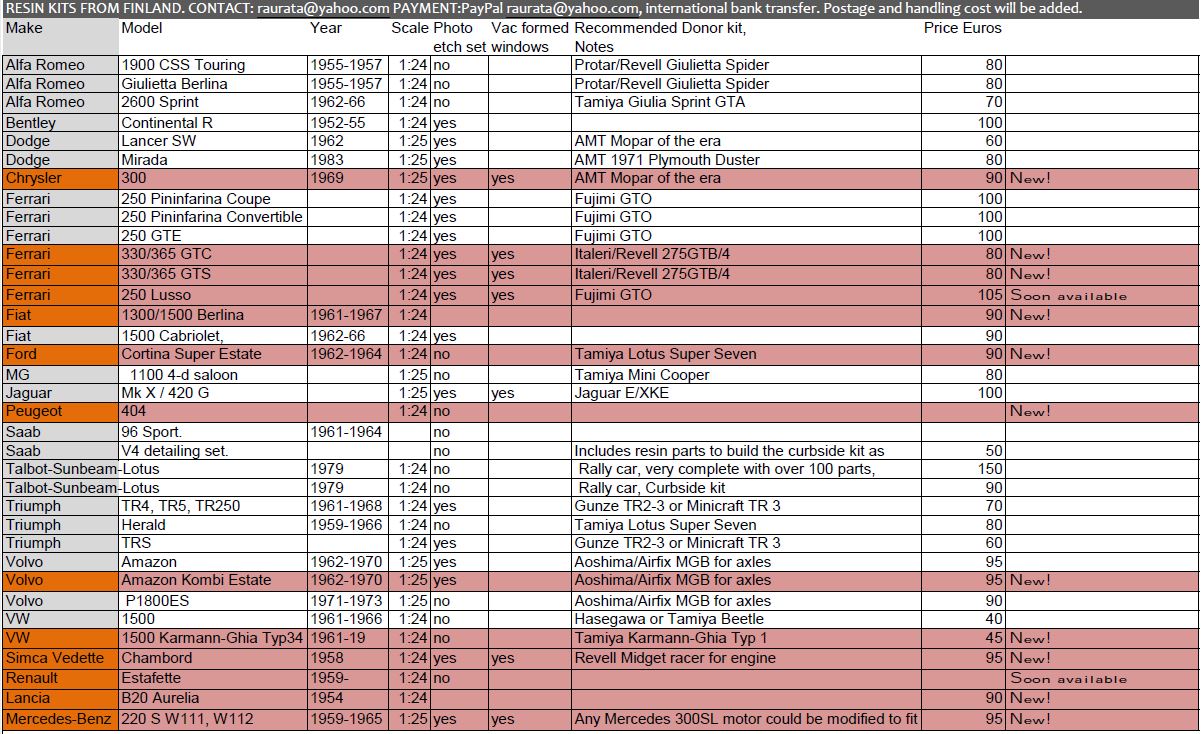 RESIN KITS FROM FINLAND. CONTACT: raurata@yahoo.com PAYMENT:PayPal raurata@yahoo.com, international bank transfer. Postage and handling cost will be added.

| Make | Model | Year | Scale | Photo etch set | Vac formed windows | Recommended Donor kit, Notes | Price Euros | |
|---|---|---|---|---|---|---|---|---|
| Alfa Romeo | 1900 CSS Touring | 1955-1957 | 1:24 | no | | Protar/Revell Giulietta Spider | 80 | |
| Alfa Romeo | Giulietta Berlina | 1955-1957 | 1:24 | no | | Protar/Revell Giulietta Spider | 80 | |
| Alfa Romeo | 2600 Sprint | 1962-66 | 1:24 | no | | Tamiya Giulia Sprint GTA | 70 | |
| Bentley | Continental R | 1952-55 | 1:24 | yes | | | 100 | |
| Dodge | Lancer SW | 1962 | 1:25 | yes | | AMT Mopar of the era | 60 | |
| Dodge | Mirada | 1983 | 1:25 | yes | | AMT 1971 Plymouth Duster | 80 | |
| Chrysler | 300 | 1969 | 1:25 | yes | yes | AMT Mopar of the era | 90 | New! |
| Ferrari | 250 Pininfarina Coupe | | 1:24 | yes | | Fujimi GTO | 100 | |
| Ferrari | 250 Pininfarina Convertible | | 1:24 | yes | | Fujimi GTO | 100 | |
| Ferrari | 250 GTE | | 1:24 | yes | | Fujimi GTO | 100 | |
| Ferrari | 330/365 GTC | | 1:24 | yes | yes | Italeri/Revell 275GTB/4 | 80 | New! |
| Ferrari | 330/365 GTS | | 1:24 | yes | yes | Italeri/Revell 275GTB/4 | 80 | New! |
| Ferrari | 250 Lusso | | 1:24 | yes | yes | Fujimi GTO | 105 | Soon available |
| Fiat | 1300/1500 Berlina | 1961-1967 | 1:24 | | | | 90 | New! |
| Fiat | 1500 Cabriolet, | 1962-66 | 1:24 | yes | | | 90 | |
| Ford | Cortina Super Estate | 1962-1964 | 1:24 | no | | Tamiya Lotus Super Seven | 90 | New! |
| MG | 1100 4-d saloon | | 1:25 | no | | Tamiya Mini Cooper | 80 | |
| Jaguar | Mk X / 420 G | | 1:25 | yes | yes | Jaguar E/XKE | 100 | |
| Peugeot | 404 | | 1:24 | no | | | | New! |
| Saab | 96 Sport. | 1961-1964 | | no | | | | |
| Saab | V4 detailing set. | | | no | | Includes resin parts to build the curbside kit as | 50 | |
| Talbot-Sunbeam-Lotus | | 1979 | 1:24 | no | | Rally car, very complete with over 100 parts, | 150 | |
| Talbot-Sunbeam-Lotus | | 1979 | 1:24 | no | | Rally car, Curbside kit | 90 | |
| Triumph | TR4, TR5, TR250 | 1961-1968 | 1:24 | yes | | Gunze TR2-3 or Minicraft TR 3 | 70 | |
| Triumph | Herald | 1959-1966 | 1:24 | no | | Tamiya Lotus Super Seven | 80 | |
| Triumph | TRS | | 1:24 | yes | | Gunze TR2-3 or Minicraft TR 3 | 60 | |
| Volvo | Amazon | 1962-1970 | 1:25 | yes | | Aoshima/Airfix MGB for axles | 95 | |
| Volvo | Amazon Kombi Estate | 1962-1970 | 1:25 | yes | | Aoshima/Airfix MGB for axles | 95 | New! |
| Volvo | P1800ES | 1971-1973 | 1:25 | no | | Aoshima/Airfix MGB for axles | 90 | |
| VW | 1500 | 1961-1966 | 1:24 | no | | Hasegawa or Tamiya Beetle | 40 | |
| VW | 1500 Karmann-Ghia Typ34 | 1961-19 | 1:24 | no | | Tamiya Karmann-Ghia Typ 1 | 45 | New! |
| Simca Vedette | Chambord | 1958 | 1:24 | yes | yes | Revell Midget racer for engine | 95 | New! |
| Renault | Estafette | 1959- | 1:24 | no | | | | Soon available |
| Lancia | B20 Aurelia | 1954 | 1:24 | | | | 90 | New! |
| Mercedes-Benz | 220 S W111, W112 | 1959-1965 | 1:25 | yes | yes | Any Mercedes 300SL motor could be modified to fit | 95 | New! |